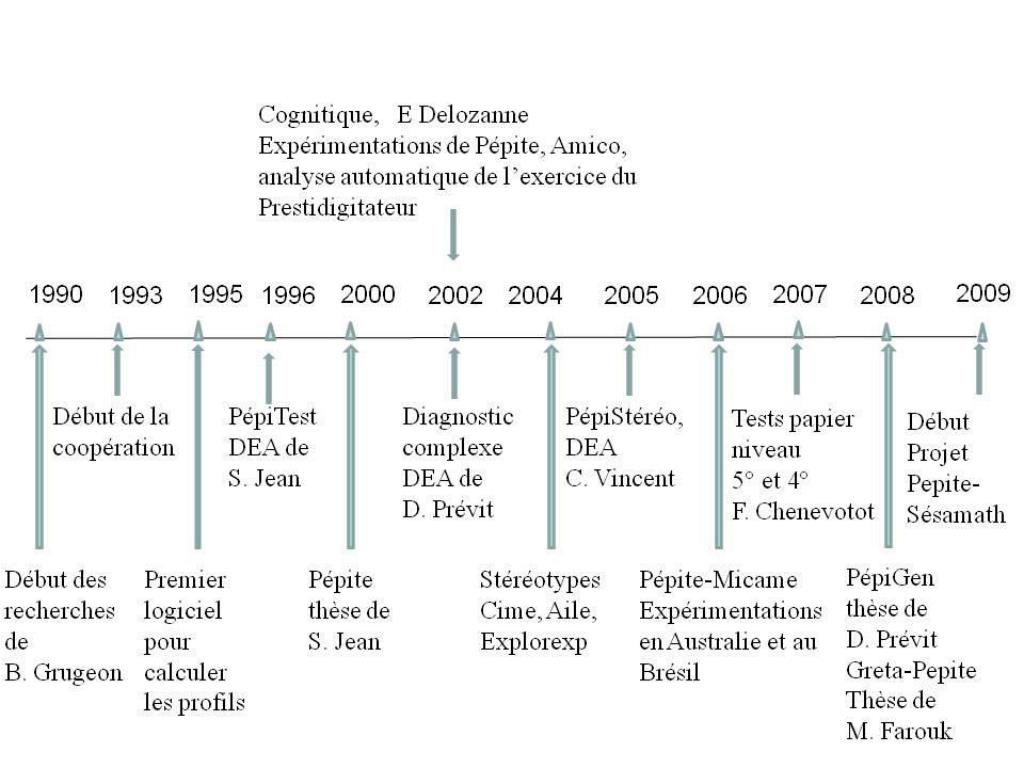 Cognitique, E Delozanne
Expérimentations de Pépite, Amico, analyse automatique de l'exercice du Prestidigitateur

1990 1993 1995 1996 2000 2002 2004 2005 2006 2007 2008 2009

Début de la coopération

PépiTest DEA de S. Jean

Diagnostic complexe DEA de D. Prévit

PépiStéréo, DEA C. Vincent

Tests papier niveau 5° et 4° F. Chenevotot

Début Projet Pepite-Sésamath

Début des recherches de B. Grugeon

Premier logiciel pour calculer les profils

Pépite thèse de S. Jean

Stéréotypes Cime, Aile, Explorexp

Pépite-Micame Expérimentations en Australie et au Brésil

PépiGen thèse de D. Prévit Greta-Pepite Thèse de M. Farouk